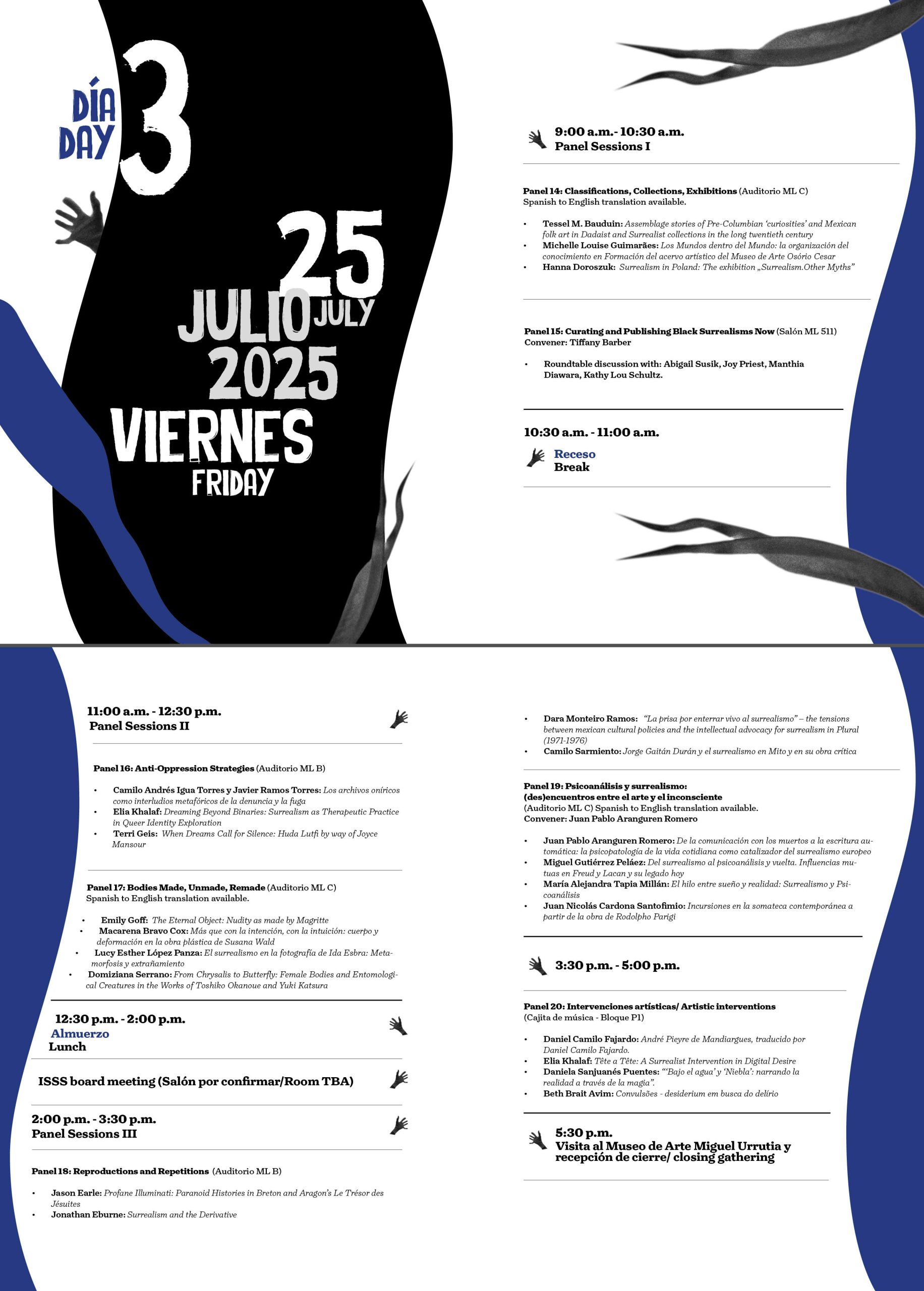 DÍA
DAY
3

25
JULIO JULY
2025
VIERNES
FRIDAY

9:00 a.m.- 10:30 a.m.
Panel Sessions I

Panel 14: Classifications, Collections, Exhibitions (Auditorio ML C)
Spanish to English translation available.

• Tessel M. Bauduin: Assemblage stories of Pre-Columbian 'curiosities' and Mexican folk art in Dadaist and Surrealist collections in the long twentieth century
• Michelle Louise Guimarães: Los Mundos dentro del Mundo: la organización del conocimiento en Formación del acervo artístico del Museo de Arte Osório Cesar
• Hanna Doroszuk: Surrealism in Poland: The exhibition „Surrealism.Other Myths"

Panel 15: Curating and Publishing Black Surrealisms Now (Salón ML 511)
Convener: Tiffany Barber

• Roundtable discussion with: Abigail Susik, Joy Priest, Manthia Diawara, Kathy Lou Schultz.

10:30 a.m. - 11:00 a.m.
Receso
Break

11:00 a.m. - 12:30 p.m.
Panel Sessions II

Panel 16: Anti-Oppression Strategies (Auditorio ML B)

• Camilo Andrés Igua Torres y Javier Ramos Torres: Los archivos oníricos como interludios metafóricos de la denuncia y la fuga
• Elia Khalaf: Dreaming Beyond Binaries: Surrealism as Therapeutic Practice in Queer Identity Exploration
• Terri Geis: When Dreams Call for Silence: Huda Lutfi by way of Joyce Mansour

Panel 17: Bodies Made, Unmade, Remade (Auditorio ML C)
Spanish to English translation available.

• Emily Goff: The Eternal Object: Nudity as made by Magritte
• Macarena Bravo Cox: Más que con la intención, con la intuición: cuerpo y deformación en la obra plástica de Susana Wald
• Lucy Esther López Panza: El surrealismo en la fotografía de Ida Esbra: Metamorfosis y extrañamiento
• Domiziana Serrano: From Chrysalis to Butterfly: Female Bodies and Entomological Creatures in the Works of Toshiko Okanoue and Yuki Katsura

12:30 p.m. - 2:00 p.m.
Almuerzo
Lunch

ISSS board meeting (Salón por confirmar/Room TBA)

2:00 p.m. - 3:30 p.m.
Panel Sessions III

Panel 18: Reproductions and Repetitions (Auditorio ML B)

• Jason Earle: Profane Illuminati: Paranoid Histories in Breton and Aragon's Le Trésor des Jésuites
• Jonathan Eburne: Surrealism and the Derivative

• Dara Monteiro Ramos: "La prisa por enterrar vivo al surrealismo" – the tensions between mexican cultural policies and the intellectual advocacy for surrealism in Plural (1971-1976)
• Camilo Sarmiento: Jorge Gaitán Durán y el surrealismo en Mito y en su obra crítica

Panel 19: Psicoanálisis y surrealismo: (des)encuentros entre el arte y el inconsciente
(Auditorio ML C) Spanish to English translation available.
Convener: Juan Pablo Aranguren Romero

• Juan Pablo Aranguren Romero: De la comunicación con los muertos a la escritura automática: la psicopatología de la vida cotidiana como catalizador del surrealismo europeo
• Miguel Gutiérrez Peláez: Del surrealismo al psicoanálisis y vuelta. Influencias mutuas en Freud y Lacan y su legado hoy
• María Alejandra Tapia Millán: El hilo entre sueño y realidad: Surrealismo y Psicoanálisis
• Juan Nicolás Cardona Santofimio: Incursiones en la somateca contemporánea a partir de la obra de Rodolpho Parigi

3:30 p.m. - 5:00 p.m.

Panel 20: Intervenciones artísticas/ Artistic interventions
(Cajita de música - Bloque P1)

• Daniel Camilo Fajardo: André Pieyre de Mandiargues, traducido por Daniel Camilo Fajardo.
• Elia Khalaf: Tête a Tête: A Surrealist Intervention in Digital Desire
• Daniela Sanjuanés Puentes: "'Bajo el agua' y 'Niebla': narrando la realidad a través de la magia".
• Beth Brait Avim: Convulsões - desiderium em busca do delírio

5:30 p.m.
Visita al Museo de Arte Miguel Urrutia y recepción de cierre/ closing gathering